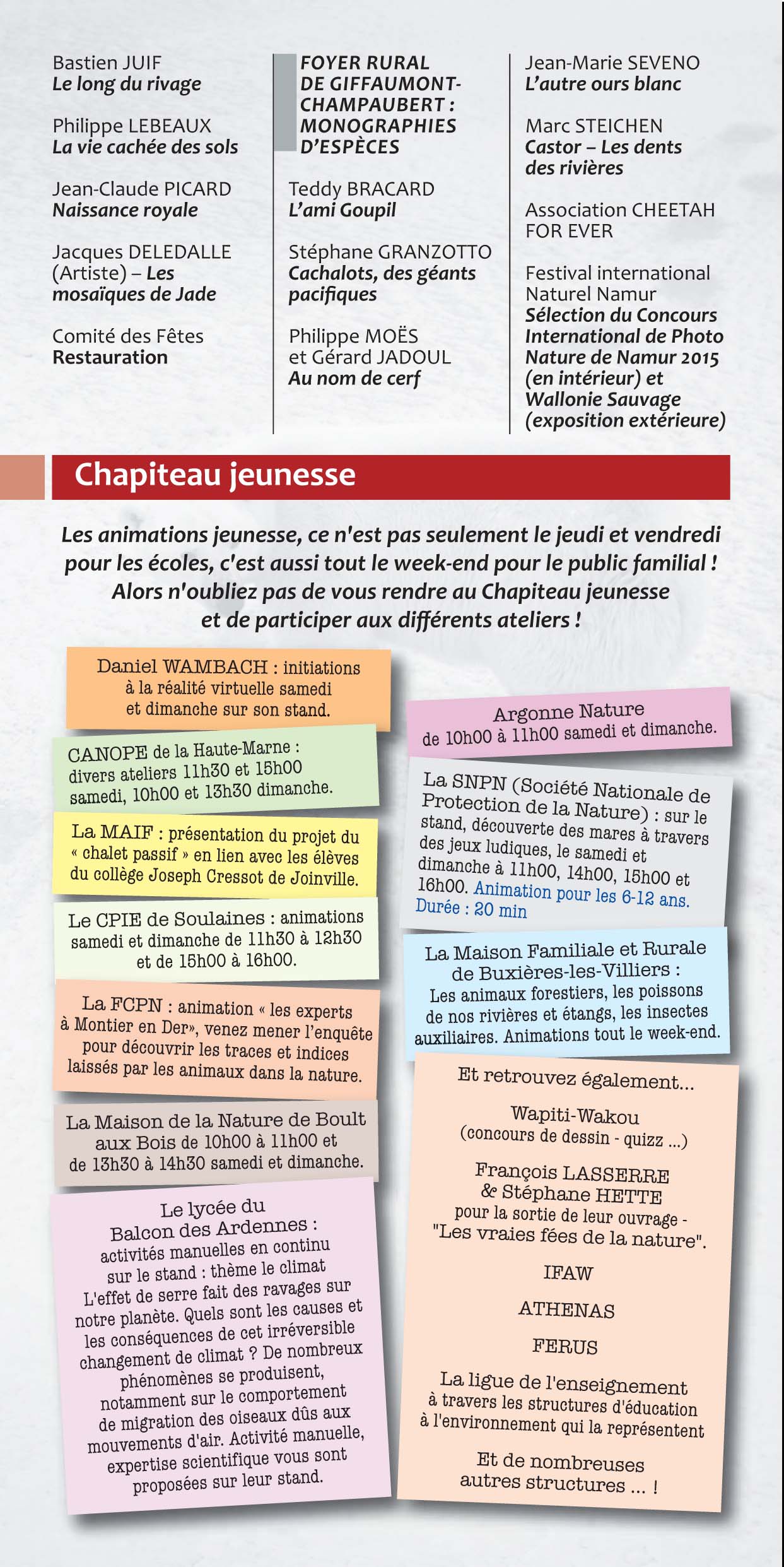 Bastien JUIF
Le long du rivage

Philippe LEBEAUX
La vie cachée des sols

Jean-Claude PICARD
Naissance royale

Jacques DELEDALLE (Artiste) – Les mosaïques de Jade

Comité des Fêtes
Restauration

FOYER RURAL DE GIFFAUMONT-CHAMPAUBERT : MONOGRAPHIES D'ESPÈCES

Teddy BRACARD
L'ami Goupil

Stéphane GRANZOTTO
Cachalots, des géants pacifiques

Philippe MOËS et Gérard JADOUL
Au nom de cerf

Jean-Marie SEVENO
L'autre ours blanc

Marc STEICHEN
Castor – Les dents des rivières

Association CHEETAH FOR EVER

Festival international Naturel Namur
Sélection du Concours International de Photo Nature de Namur 2015 (en intérieur) et Wallonie Sauvage (exposition extérieure)

Chapiteau jeunesse

Les animations jeunesse, ce n'est pas seulement le jeudi et vendredi pour les écoles, c'est aussi tout le week-end pour le public familial ! Alors n'oubliez pas de vous rendre au Chapiteau jeunesse et de participer aux différents ateliers !

Daniel WAMBACH : initiations à la réalité virtuelle samedi et dimanche sur son stand.

CANOPE de la Haute-Marne : divers ateliers 11h30 et 15h00 samedi, 10h00 et 13h30 dimanche.

La MAIF : présentation du projet du « chalet passif » en lien avec les élèves du collège Joseph Cressot de Joinville.

Le CPIE de Soulaines : animations samedi et dimanche de 11h30 à 12h30 et de 15h00 à 16h00.

La FCPN : animation « les experts à Montier en Der», venez mener l'enquête pour découvrir les traces et indices laissés par les animaux dans la nature.

La Maison de la Nature de Boult aux Bois de 10h00 à 11h00 et de 13h30 à 14h30 samedi et dimanche.

Le lycée du Balcon des Ardennes : activités manuelles en continu sur le stand : thème le climat L'effet de serre fait des ravages sur notre planète. Quels sont les causes et les conséquences de cet irréversible changement de climat ? De nombreux phénomènes se produisent, notamment sur le comportement de migration des oiseaux dûs aux mouvements d'air. Activité manuelle, expertise scientifique vous sont proposées sur leur stand.

Argonne Nature
de 10h00 à 11h00 samedi et dimanche.

La SNPN (Société Nationale de Protection de la Nature) : sur le stand, découverte des mares à travers des jeux ludiques, le samedi et dimanche à 11h00, 14h00, 15h00 et 16h00. Animation pour les 6-12 ans. Durée : 20 min

La Maison Familiale et Rurale de Buxières-les-Villiers : Les animaux forestiers, les poissons de nos rivières et étangs, les insectes auxiliaires. Animations tout le week-end.

Et retrouvez également...

Wapiti-Wakou
(concours de dessin - quizz ...)

François LASSERRE & Stéphane HETTE
pour la sortie de leur ouvrage - "Les vraies fées de la nature".

IFAW

ATHENAS

FERUS

La ligue de l'enseignement
à travers les structures d'éducation à l'environnement qui la représentent

Et de nombreuses autres structures ... !